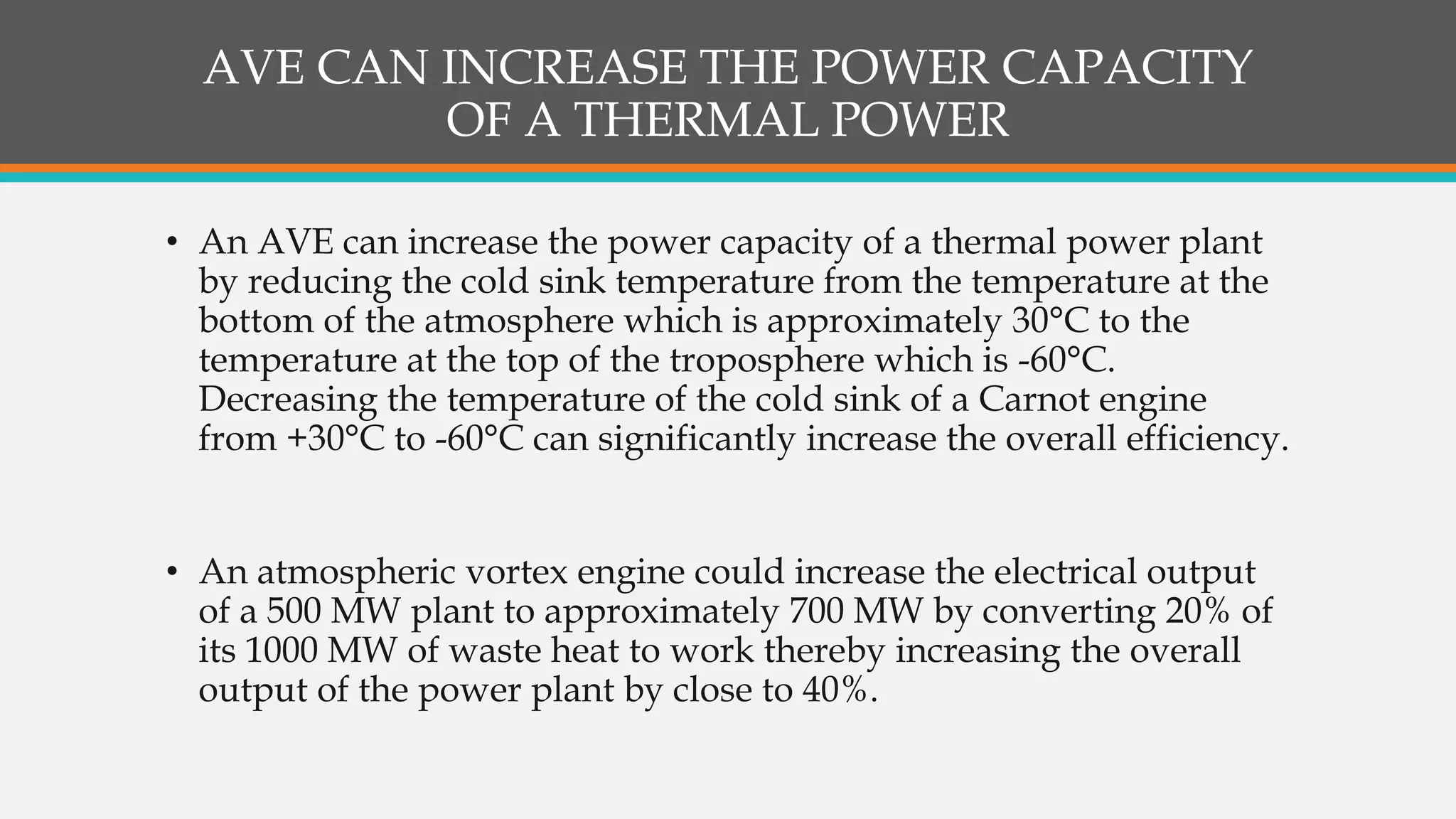 AVE CAN INCREASE THE POWER CAPACITY OF A THERMAL POWER

• An AVE can increase the power capacity of a thermal power plant by reducing the cold sink temperature from the temperature at the bottom of the atmosphere which is approximately 30°C to the temperature at the top of the troposphere which is -60°C. Decreasing the temperature of the cold sink of a Carnot engine from +30°C to -60°C can significantly increase the overall efficiency.

• An atmospheric vortex engine could increase the electrical output of a 500 MW plant to approximately 700 MW by converting 20% of its 1000 MW of waste heat to work thereby increasing the overall output of the power plant by close to 40%.